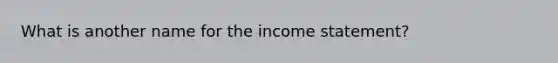 What is another name for the income statement?